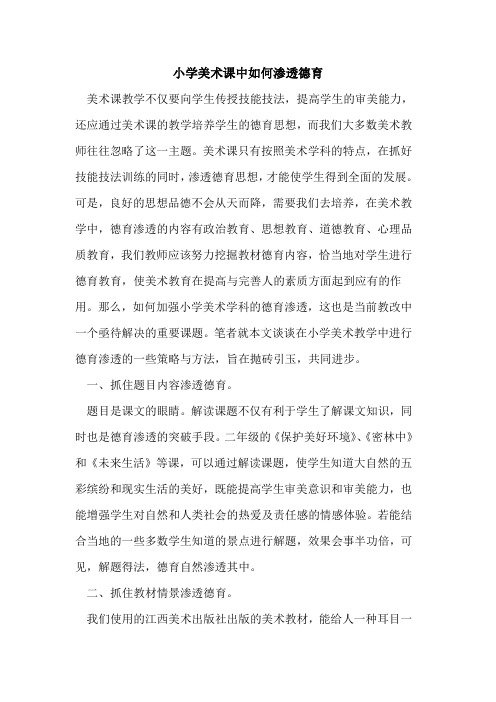 小学美术课中如何渗透德育

美术课教学不仅要向学生传授技能技法，提高学生的审美能力，还应通过美术课的教学培养学生的德育思想，而我们大多数美术教师往往忽略了这一主题。美术课只有按照美术学科的特点，在抓好技能技法训练的同时，渗透德育思想，才能使学生得到全面的发展。可是，良好的思想品德不会从天而降，需要我们去培养，在美术教学中，德育渗透的内容有政治教育、思想教育、道德教育、心理品质教育，我们教师应该努力挖掘教材德育内容，恰当地对学生进行德育教育，使美术教育在提高与完善人的素质方面起到应有的作用。那么，如何加强小学美术学科的德育渗透，这也是当前教改中一个亟待解决的重要课题。笔者就本文谈谈在小学美术教学中进行德育渗透的一些策略与方法，旨在抛砖引玉，共同进步。

一、抓住题目内容渗透德育。

题目是课文的眼睛。解读课题不仅有利于学生了解课文知识，同时也是德育渗透的突破手段。二年级的《保护美好环境》、《密林中》和《未来生活》等课，可以通过解读课题，使学生知道大自然的五彩缤纷和现实生活的美好，既能提高学生审美意识和审美能力，也能增强学生对自然和人类社会的热爱及责任感的情感体验。若能结合当地的一些多数学生知道的景点进行解题，效果会事半功倍，可见，解题得法，德育自然渗透其中。

二、抓住教材情景渗透德育。

我们使用的江西美术出版社出版的美术教材，能给人一种耳目一